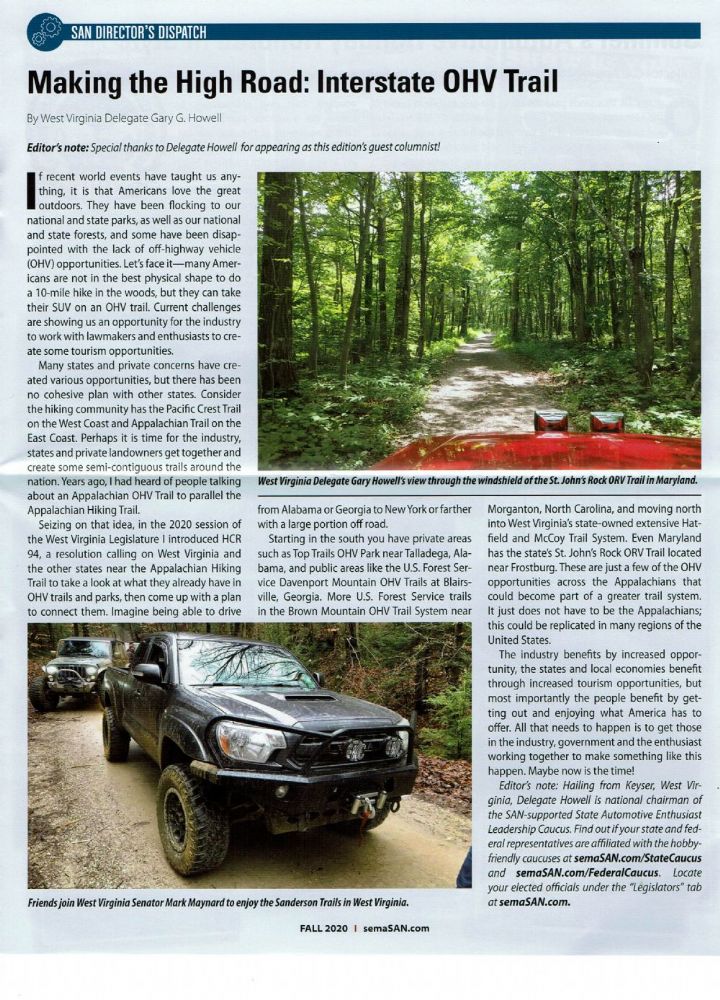 SAN DIRECTOR'S DISPATCH

Making the High Road: Interstate OHV Trail

By West Virginia Delegate Gary G. Howell

Editor's note: Special thanks to Delegate Howell for appearing as this edition's guest columnist!

If recent world events have taught us anything, it is that Americans love the great outdoors. They have been flocking to our national and state parks, as well as our national and state forests, and some have been disappointed with the lack of off-highway vehicle (OHV) opportunities. Let's face it—many Americans are not in the best physical shape to do a 10-mile hike in the woods, but they can take their SUV on an OHV trail. Current challenges are showing us an opportunity for the industry to work with lawmakers and enthusiasts to create some tourism opportunities.

Many states and private concerns have created various opportunities, but there has been no cohesive plan with other states. Consider the hiking community has the Pacific Crest Trail on the West Coast and Appalachian Trail on the East Coast. Perhaps it is time for the industry, states and private landowners get together and create some semi-contiguous trails around the nation. Years ago, I had heard of people talking about an Appalachian OHV Trail to parallel the Appalachian Hiking Trail.

Seizing on that idea, in the 2020 session of the West Virginia Legislature I introduced HCR 94, a resolution calling on West Virginia and the other states near the Appalachian Hiking Trail to take a look at what they already have in OHV trails and parks, then come up with a plan to connect them. Imagine being able to drive from Alabama or Georgia to New York or farther with a large portion off road.

Starting in the south you have private areas such as Top Trails OHV Park near Talladega, Alabama, and public areas like the U.S. Forest Service Davenport Mountain OHV Trails at Blairsville, Georgia. More U.S. Forest Service trails in the Brown Mountain OHV Trail System near Morganton, North Carolina, and moving north into West Virginia's state-owned extensive Hatfield and McCoy Trail System. Even Maryland has the state's St. John's Rock ORV Trail located near Frostburg. These are just a few of the OHV opportunities across the Appalachians that could become part of a greater trail system. It just does not have to be the Appalachians; this could be replicated in many regions of the United States.

The industry benefits by increased opportunity, the states and local economies benefit through increased tourism opportunities, but most importantly the people benefit by getting out and enjoying what America has to offer. All that needs to happen is to get those in the industry, government and the enthusiast working together to make something like this happen. Maybe now is the time!

Editor's note: Hailing from Keyser, West Virginia, Delegate Howell is national chairman of the SAN-supported State Automotive Enthusiast Leadership Caucus. Find out if your state and federal representatives are affiliated with the hobby-friendly caucuses at semaSAN.com/StateCaucus and semaSAN.com/FederalCaucus. Locate your elected officials under the "Legislators" tab at semaSAN.com.

West Virginia Delegate Gary Howell's view through the windshield of the St. John's Rock ORV Trail in Maryland.

Friends join West Virginia Senator Mark Maynard to enjoy the Sanderson Trails in West Virginia.

FALL 2020 | semaSAN.com